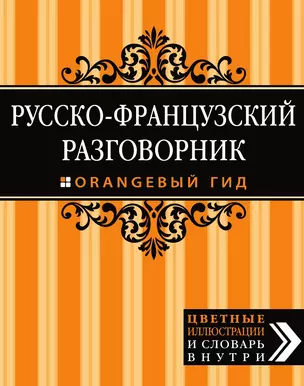 РУССКО-ФРАНЦУЗСКИЙ РАЗГОВОРНИК

ORANGEВЫЙ ГИД

ЦВЕТНЫЕ ИЛЛЮСТРАЦИИ И СЛОВАРЬ ВНУТРИ